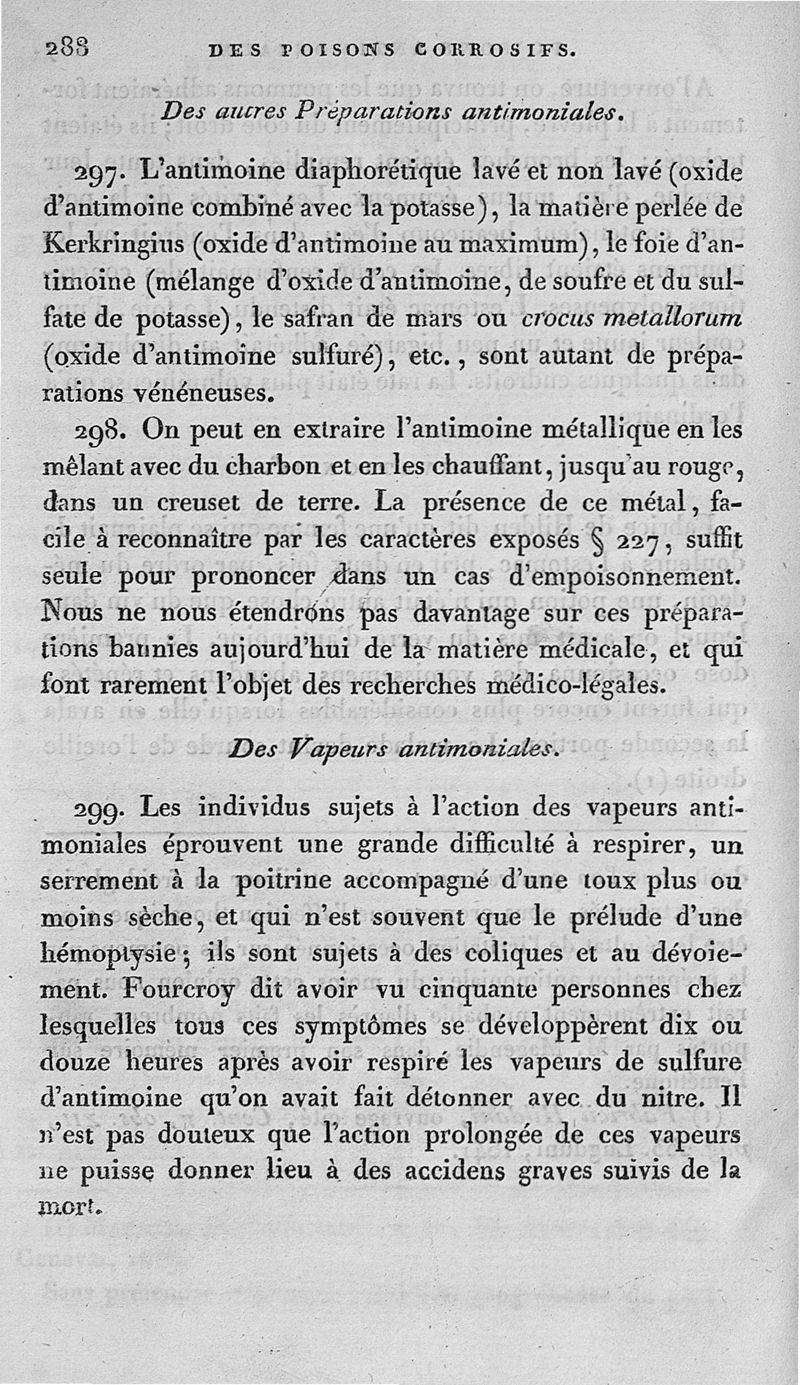 288 DES POISONS CORROSIFS.

Des autres Préparations antimoniales.

297. L'antimoine diaphorétique lavé et non lavé (oxide d'antimoine combiné avec la potasse), la matière perlée de Kerkringius (oxide d'antimoine au maximum), le foie d'antimoine (mélange d'oxide d'antimoine, de soufre et du sulfate de potasse), le safran de mars ou crocus metallorum (oxide d'antimoine sulfuré), etc., sont autant de préparations vénéneuses.

298. On peut en extraire l'antimoine métallique en les mêlant avec du charbon et en les chauffant, jusqu'au rouge, dans un creuset de terre. La présence de ce métal, facile à reconnaître par les caractères exposés § 227, suffit seule pour prononcer dans un cas d'empoisonnement. Nous ne nous étendrons pas davantage sur ces préparations bannies aujourd'hui de la matière médicale, et qui font rarement l'objet des recherches médico-légales.

Des Vapeurs antimoniales.

299. Les individus sujets à l'action des vapeurs antimoniales éprouvent une grande difficulté à respirer, un serrement à la poitrine accompagné d'une toux plus ou moins sèche, et qui n'est souvent que le prélude d'une hémoptysie; ils sont sujets à des coliques et au dévoiement. Fourcroy dit avoir vu cinquante personnes chez lesquelles tous ces symptômes se développèrent dix ou douze heures après avoir respiré les vapeurs de sulfure d'antimoine qu'on avait fait détonner avec du nitre. Il n'est pas douteux que l'action prolongée de ces vapeurs ne puisse donner lieu à des accidens graves suivis de la mort.